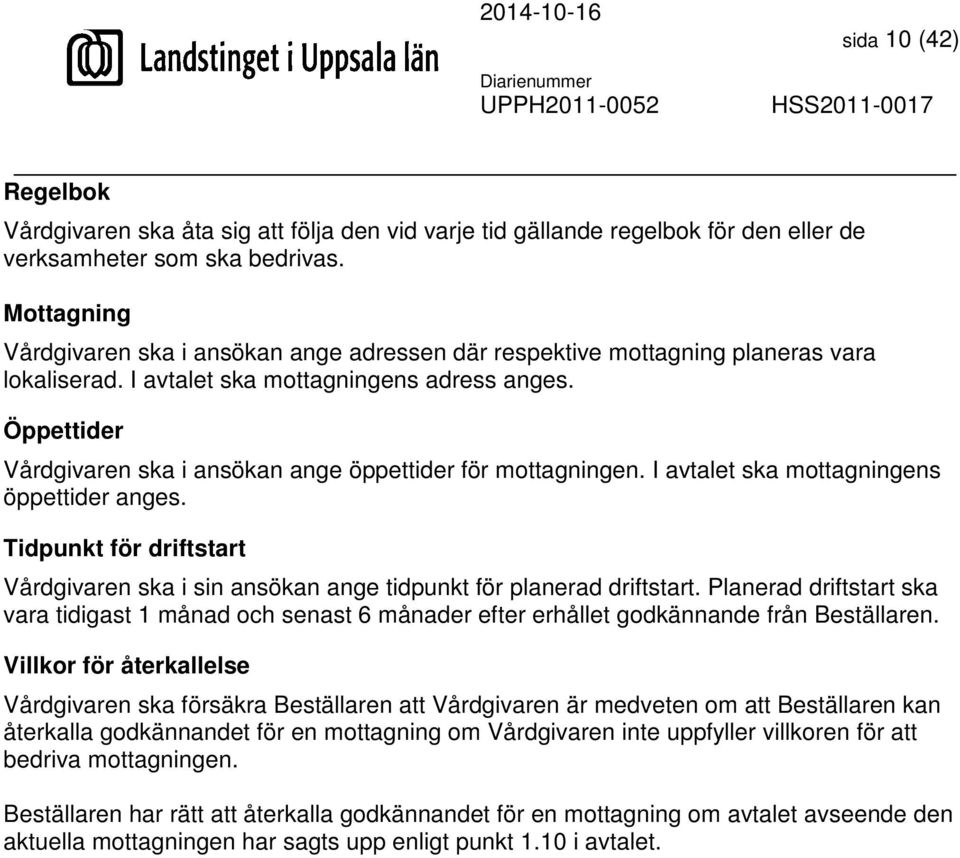 Landstinget i Uppsala län

2014-10-16

sida 10 (42)

Diarienummer
UPPH2011-0052 HSS2011-0017

Regelbok

Vårdgivaren ska åta sig att följa den vid varje tid gällande regelbok för den eller de verksamheter som ska bedrivas.

Mottagning

Vårdgivaren ska i ansökan ange adressen där respektive mottagning planeras vara lokaliserad. I avtalet ska mottagningens adress anges.

Öppettider

Vårdgivaren ska i ansökan ange öppettider för mottagningen. I avtalet ska mottagningens öppettider anges.

Tidpunkt för driftstart

Vårdgivaren ska i sin ansökan ange tidpunkt för planerad driftstart. Planerad driftstart ska vara tidigast 1 månad och senast 6 månader efter erhållet godkännande från Beställaren.

Villkor för återkallelse

Vårdgivaren ska försäkra Beställaren att Vårdgivaren är medveten om att Beställaren kan återkalla godkännandet för en mottagning om Vårdgivaren inte uppfyller villkoren för att bedriva mottagningen.

Beställaren har rätt att återkalla godkännandet för en mottagning om avtalet avseende den aktuella mottagningen har sagts upp enligt punkt 1.10 i avtalet.